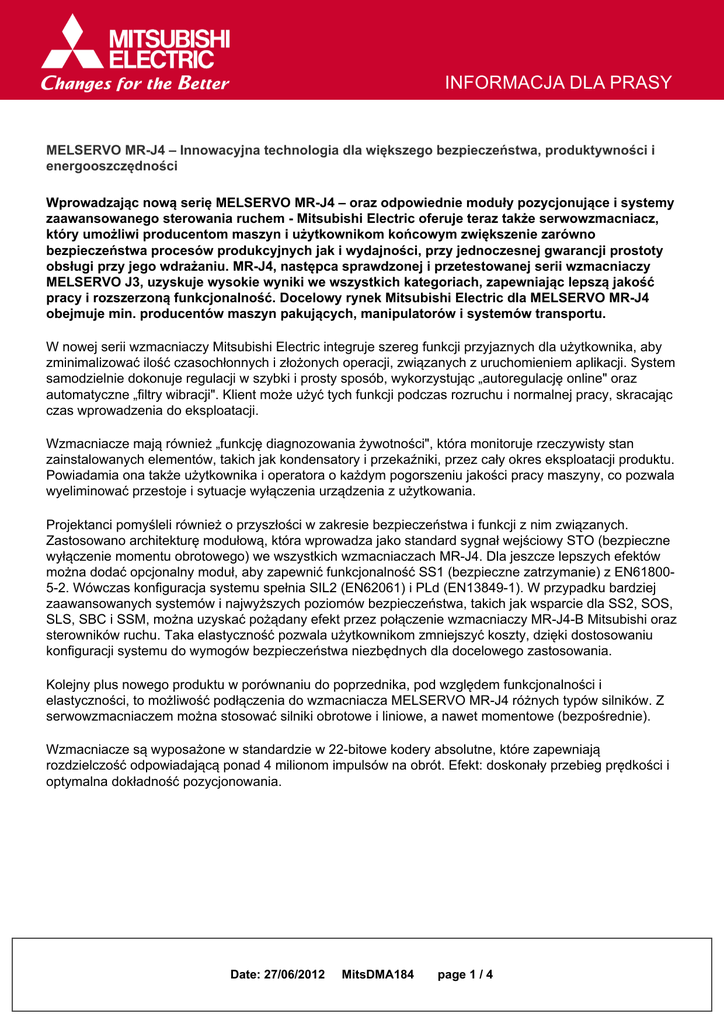 MITSUBISHI ELECTRIC
Changes for the Better

INFORMACJA DLA PRASY

MELSERVO MR-J4 – Innowacyjna technologia dla większego bezpieczeństwa, produktywności i energooszczędności

Wprowadzając nową serię MELSERVO MR-J4 – oraz odpowiednie moduły pozycjonujące i systemy zaawansowanego sterowania ruchem - Mitsubishi Electric oferuje teraz także serwowzmacniacz, który umożliwi producentom maszyn i użytkownikom końcowym zwiększenie zarówno bezpieczeństwa procesów produkcyjnych jak i wydajności, przy jednoczesnej gwarancji prostoty obsługi przy jego wdrażaniu. MR-J4, następca sprawdzonej i przetestowanej serii wzmacniaczy MELSERVO J3, uzyskuje wysokie wyniki we wszystkich kategoriach, zapewniając lepszą jakość pracy i rozszerzoną funkcjonalność. Docelowy rynek Mitsubishi Electric dla MELSERVO MR-J4 obejmuje min. producentów maszyn pakujących, manipulatorów i systemów transportu.

W nowej serii wzmacniaczy Mitsubishi Electric integruje szereg funkcji przyjaznych dla użytkownika, aby zminimalizować ilość czasochłonnych i złożonych operacji, związanych z uruchomieniem aplikacji. System samodzielnie dokonuje regulacji w szybki i prosty sposób, wykorzystując „autoregulację online" oraz automatyczne „filtry wibracji". Klient może użyć tych funkcji podczas rozruchu i normalnej pracy, skracając czas wprowadzenia do eksploatacji.

Wzmacniacze mają również „funkcję diagnozowania żywotności", która monitoruje rzeczywisty stan zainstalowanych elementów, takich jak kondensatory i przekaźniki, przez cały okres eksploatacji produktu. Powiadamia ona także użytkownika i operatora o każdym pogorszeniu jakości pracy maszyny, co pozwala wyeliminować przestoje i sytuacje wyłączenia urządzenia z użytkowania.

Projektanci pomyśleli również o przyszłości w zakresie bezpieczeństwa i funkcji z nim związanych. Zastosowano architekturę modułową, która wprowadza jako standard sygnał wejściowy STO (bezpieczne wyłączenie momentu obrotowego) we wszystkich wzmacniaczach MR-J4. Dla jeszcze lepszych efektów można dodać opcjonalny moduł, aby zapewnić funkcjonalność SS1 (bezpieczne zatrzymanie) z EN61800-5-2. Wówczas konfiguracja systemu spełnia SIL2 (EN62061) i PLd (EN13849-1). W przypadku bardziej zaawansowanych systemów i najwyższych poziomów bezpieczeństwa, takich jak wsparcie dla SS2, SOS, SLS, SBC i SSM, można uzyskać pożądany efekt przez połączenie wzmacniaczy MR-J4-B Mitsubishi oraz sterowników ruchu. Taka elastyczność pozwala użytkownikom zmniejszyć koszty, dzięki dostosowaniu konfiguracji systemu do wymogów bezpieczeństwa niezbędnych dla docelowego zastosowania.

Kolejny plus nowego produktu w porównaniu do poprzednika, pod względem funkcjonalności i elastyczności, to możliwość podłączenia do wzmacniacza MELSERVO MR-J4 różnych typów silników. Z serwowzmacniaczem można stosować silniki obrotowe i liniowe, a nawet momentowe (bezpośrednie).

Wzmacniacze są wyposażone w standardzie w 22-bitowe kodery absolutne, które zapewniają rozdzielczość odpowiadającą ponad 4 milionom impulsów na obrót. Efekt: doskonały przebieg prędkości i optymalna dokładność pozycjonowania.

Date: 27/06/2012 MitsDMA184 page 1 / 4